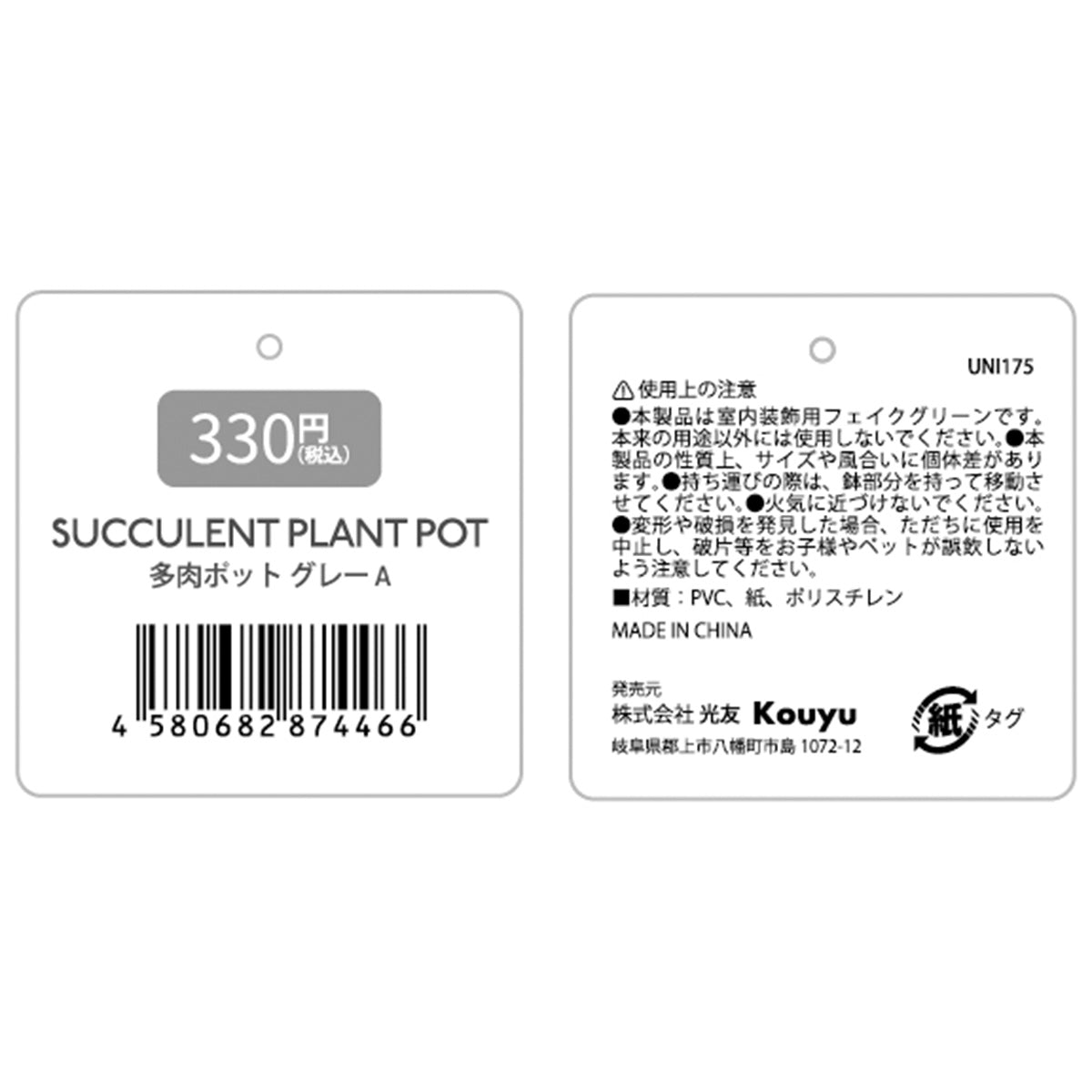 330円(税込)

SUCCULENT PLANT POT

多肉ポット グレー A

4 580682 874466

UNI175

⚠使用上の注意

●本製品は室内装飾用フェイクグリーンです。本来の用途以外には使用しないでください。●本製品の性質上、サイズや風合いに個体差があります。●持ち運びの際は、鉢部分を持って移動させてください。●火気に近づけないでください。●変形や破損を発見した場合、ただちに使用を中止し、破片等をお子様やペットが誤飲しないよう注意してください。

■材質：PVC、紙、ポリスチレン

MADE IN CHINA

発売元

株式会社 光友 Kouyu

岐阜県郡上市八幡町市島 1072-12

紙 タグ